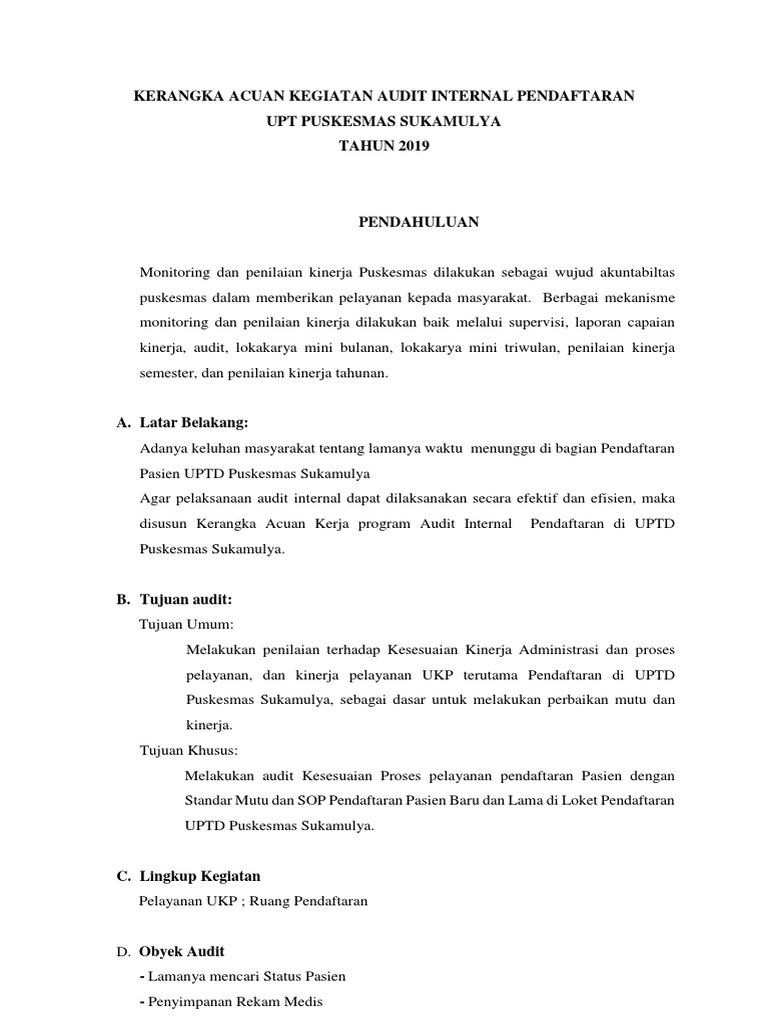 KERANGKA ACUAN KEGIATAN AUDIT INTERNAL PENDAFTARAN
UPT PUSKESMAS SUKAMULYA
TAHUN 2019

PENDAHULUAN

Monitoring dan penilaian kinerja Puskesmas dilakukan sebagai wujud akuntabiltas puskesmas dalam memberikan pelayanan kepada masyarakat. Berbagai mekanisme monitoring dan penilaian kinerja dilakukan baik melalui supervisi, laporan capaian kinerja, audit, lokakarya mini bulanan, lokakarya mini triwulan, penilaian kinerja semester, dan penilaian kinerja tahunan.

A. Latar Belakang:
Adanya keluhan masyarakat tentang lamanya waktu menunggu di bagian Pendaftaran Pasien UPTD Puskesmas Sukamulya
Agar pelaksanaan audit internal dapat dilaksanakan secara efektif dan efisien, maka disusun Kerangka Acuan Kerja program Audit Internal Pendaftaran di UPTD Puskesmas Sukamulya.

B. Tujuan audit:
Tujuan Umum:
Melakukan penilaian terhadap Kesesuaian Kinerja Administrasi dan proses pelayanan, dan kinerja pelayanan UKP terutama Pendaftaran di UPTD Puskesmas Sukamulya, sebagai dasar untuk melakukan perbaikan mutu dan kinerja.
Tujuan Khusus:
Melakukan audit Kesesuaian Proses pelayanan pendaftaran Pasien dengan Standar Mutu dan SOP Pendaftaran Pasien Baru dan Lama di Loket Pendaftaran UPTD Puskesmas Sukamulya.

C. Lingkup Kegiatan
Pelayanan UKP ; Ruang Pendaftaran

D. Obyek Audit
- Lamanya mencari Status Pasien
- Penyimpanan Rekam Medis